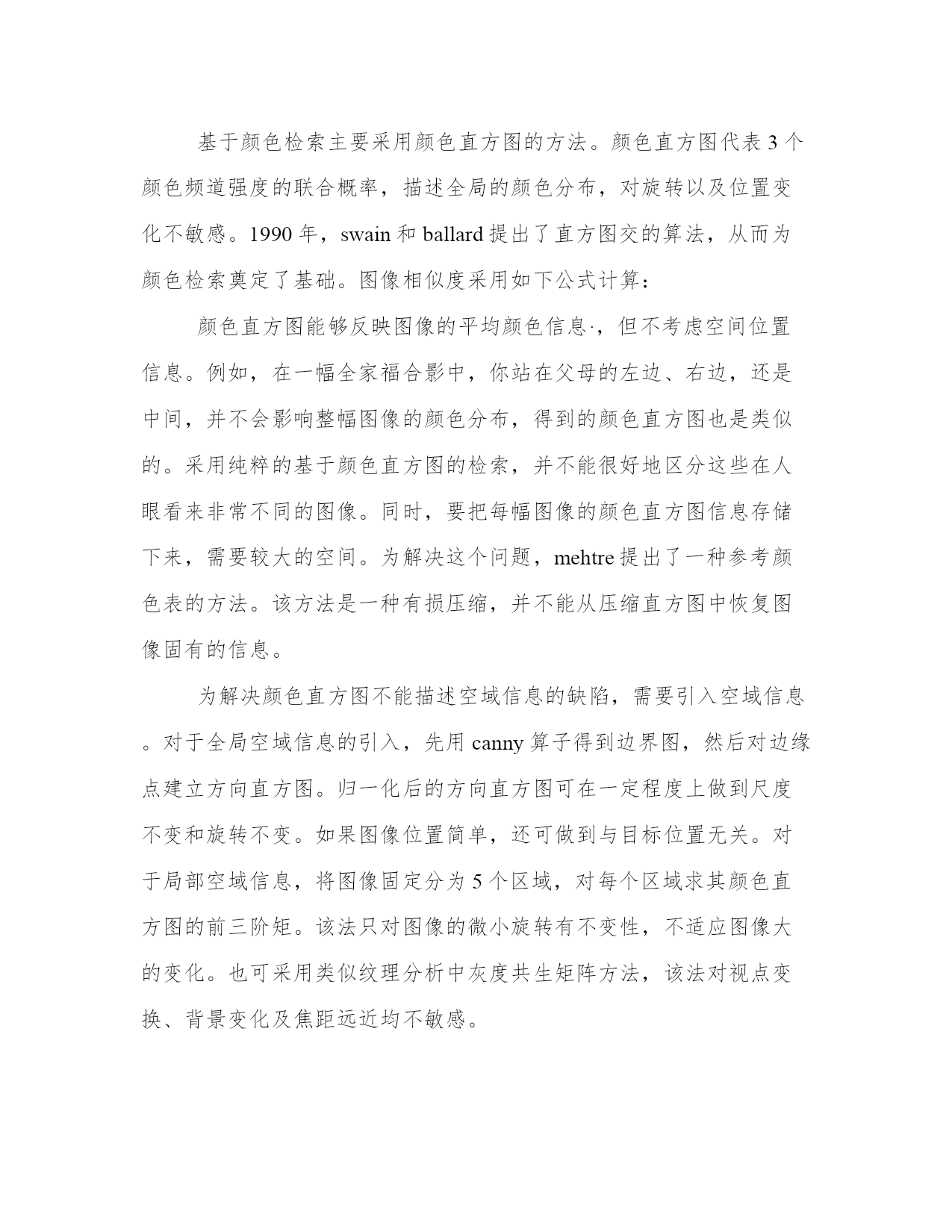 基于颜色检索主要采用颜色直方图的方法。颜色直方图代表3个颜色频道强度的联合概率，描述全局的颜色分布，对旋转以及位置变化不敏感。1990年，swain和ballard提出了直方图交的算法，从而为颜色检索奠定了基础。图像相似度采用如下公式计算：

颜色直方图能够反映图像的平均颜色信息·，但不考虑空间位置信息。例如，在一幅全家福合影中，你站在父母的左边、右边，还是中间，并不会影响整幅图像的颜色分布，得到的颜色直方图也是类似的。采用纯粹的基于颜色直方图的检索，并不能很好地区分这些在人眼看来非常不同的图像。同时，要把每幅图像的颜色直方图信息存储下来，需要较大的空间。为解决这个问题，mehtre提出了一种参考颜色表的方法。该方法是一种有损压缩，并不能从压缩直方图中恢复图像固有的信息。

为解决颜色直方图不能描述空域信息的缺陷，需要引入空域信息。对于全局空域信息的引入，先用canny算子得到边界图，然后对边缘点建立方向直方图。归一化后的方向直方图可在一定程度上做到尺度不变和旋转不变。如果图像位置简单，还可做到与目标位置无关。对于局部空域信息，将图像固定分为5个区域，对每个区域求其颜色直方图的前三阶矩。该法只对图像的微小旋转有不变性，不适应图像大的变化。也可采用类似纹理分析中灰度共生矩阵方法，该法对视点变换、背景变化及焦距远近均不敏感。